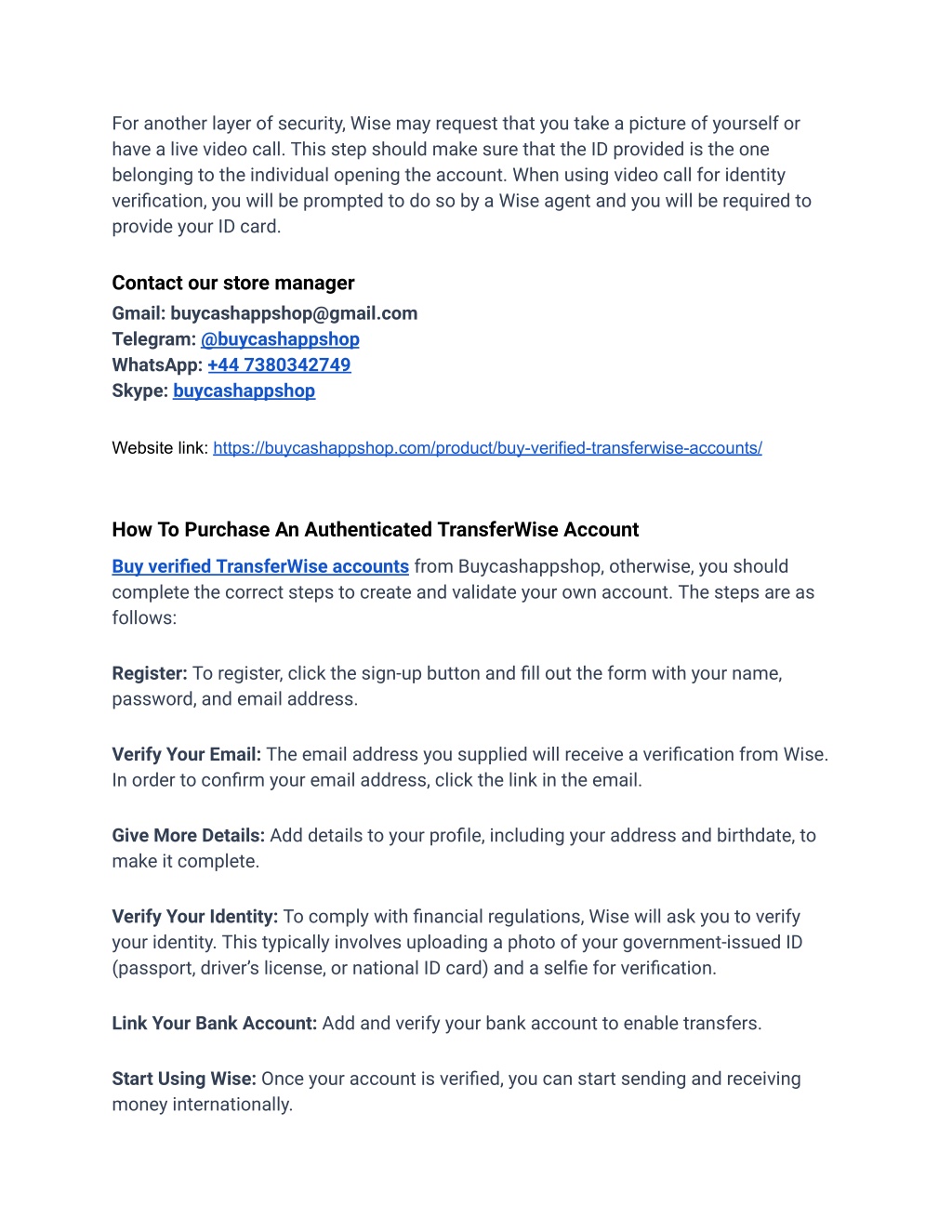 For another layer of security, Wise may request that you take a picture of yourself or have a live video call. This step should make sure that the ID provided is the one belonging to the individual opening the account. When using video call for identity verification, you will be prompted to do so by a Wise agent and you will be required to provide your ID card.

Contact our store manager
Gmail: buycashappshop@gmail.com
Telegram: @buycashappshop
WhatsApp: +44 7380342749
Skype: buycashappshop

Website link: https://buycashappshop.com/product/buy-verified-transferwise-accounts/

How To Purchase An Authenticated TransferWise Account

Buy verified TransferWise accounts from Buycashappshop, otherwise, you should complete the correct steps to create and validate your own account. The steps are as follows:

Register: To register, click the sign-up button and fill out the form with your name, password, and email address.

Verify Your Email: The email address you supplied will receive a verification from Wise. In order to confirm your email address, click the link in the email.

Give More Details: Add details to your profile, including your address and birthdate, to make it complete.

Verify Your Identity: To comply with financial regulations, Wise will ask you to verify your identity. This typically involves uploading a photo of your government-issued ID (passport, driver's license, or national ID card) and a selfie for verification.

Link Your Bank Account: Add and verify your bank account to enable transfers.

Start Using Wise: Once your account is verified, you can start sending and receiving money internationally.